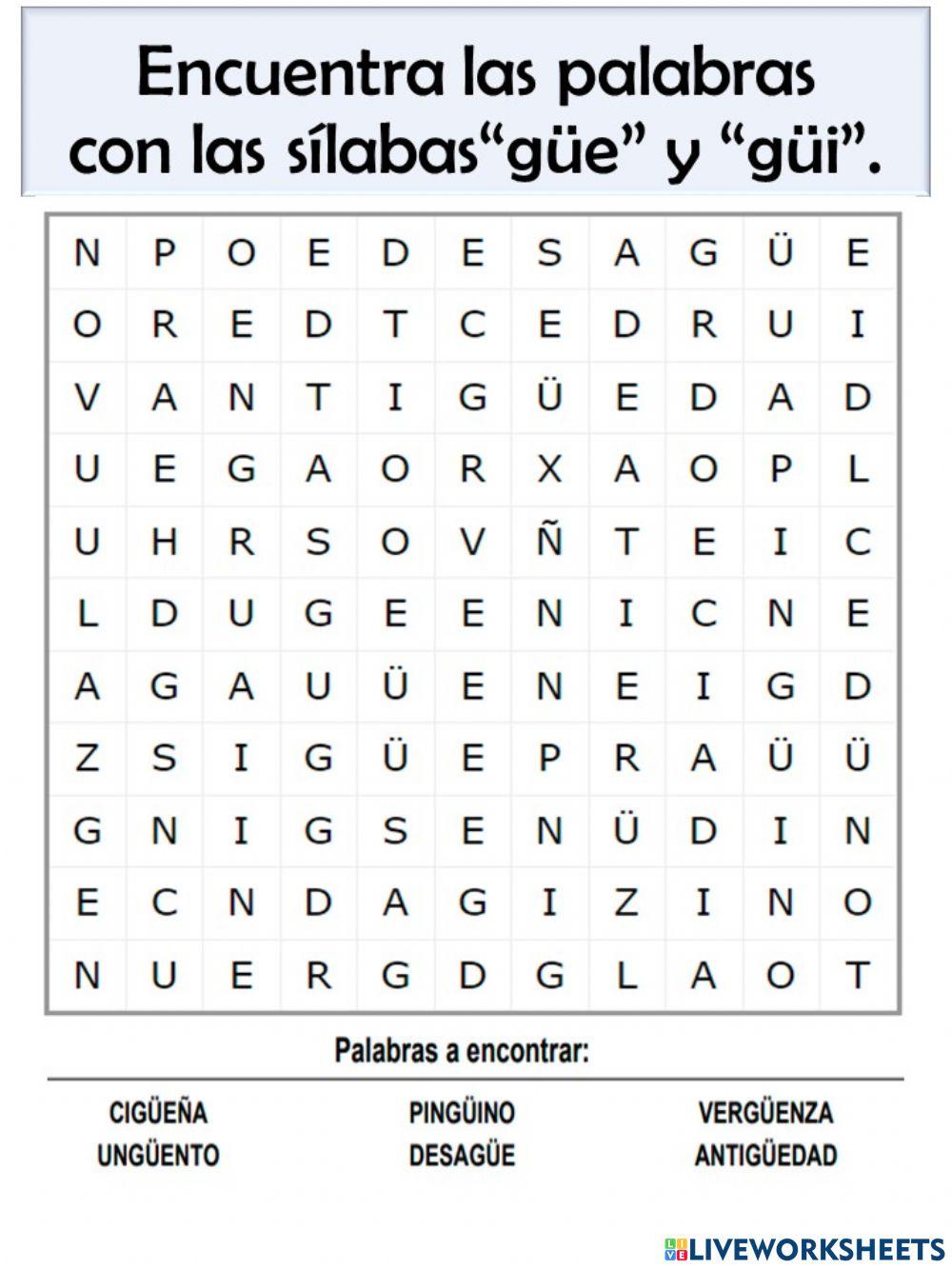 Encuentra las palabras con las sílabas“güe” y “güi”.

| N | P | O | E | D | E | S | A | G | Ü | E |
|---|---|---|---|---|---|---|---|---|---|---|
| O | R | E | D | T | C | E | D | R | U | I |
| V | A | N | T | I | G | Ü | E | D | A | D |
| U | E | G | A | O | R | X | A | O | P | L |
| U | H | R | S | O | V | Ñ | T | E | I | C |
| L | D | U | G | E | E | N | I | C | N | E |
| A | G | A | U | Ü | E | N | E | I | G | D |
| Z | S | I | G | Ü | E | P | R | A | Ü | Ü |
| G | N | I | G | S | E | N | Ü | D | I | N |
| E | C | N | D | A | G | I | Z | I | N | O |
| N | U | E | R | G | D | G | L | A | O | T |

Palabras a encontrar:

CIGÜEÑA
UNGÜENTO

PINGÜINO
DESAGÜE

VERGÜENZA
ANTIGÜEDAD

LIVEWORKSHEETS